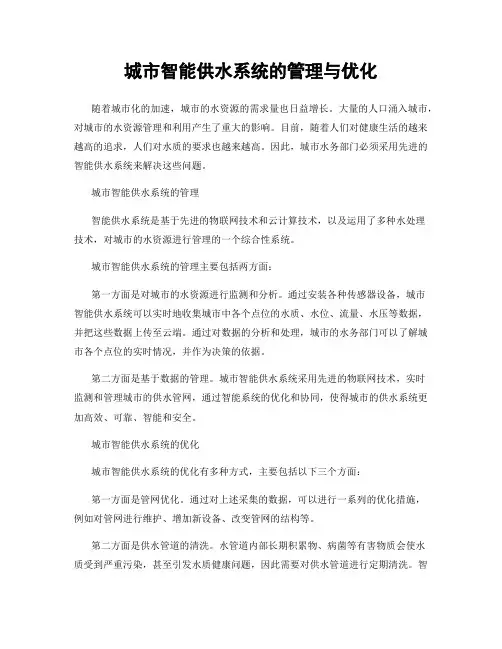 城市智能供水系统的管理与优化

随着城市化的加速，城市的水资源的需求量也日益增长。大量的人口涌入城市，对城市的水资源管理和利用产生了重大的影响。目前，随着人们对健康生活的越来越高的追求，人们对水质的要求也越来越高。因此，城市水务部门必须采用先进的智能供水系统来解决这些问题。

城市智能供水系统的管理

智能供水系统是基于先进的物联网技术和云计算技术，以及运用了多种水处理技术，对城市的水资源进行管理的一个综合性系统。

城市智能供水系统的管理主要包括两方面：

第一方面是对城市的水资源进行监测和分析。通过安装各种传感器设备，城市智能供水系统可以实时地收集城市中各个点位的水质、水位、流量、水压等数据，并把这些数据上传至云端。通过对数据的分析和处理，城市的水务部门可以了解城市各个点位的实时情况，并作为决策的依据。

第二方面是基于数据的管理。城市智能供水系统采用先进的物联网技术，实时监测和管理城市的供水管网，通过智能系统的优化和协同，使得城市的供水系统更加高效、可靠、智能和安全。

城市智能供水系统的优化

城市智能供水系统的优化有多种方式，主要包括以下三个方面：

第一方面是管网优化。通过对上述采集的数据，可以进行一系列的优化措施，例如对管网进行维护、增加新设备、改变管网的结构等。

第二方面是供水管道的清洗。水管道内部长期积累物、病菌等有害物质会使水质受到严重污染，甚至引发水质健康问题，因此需要对供水管道进行定期清洗。智